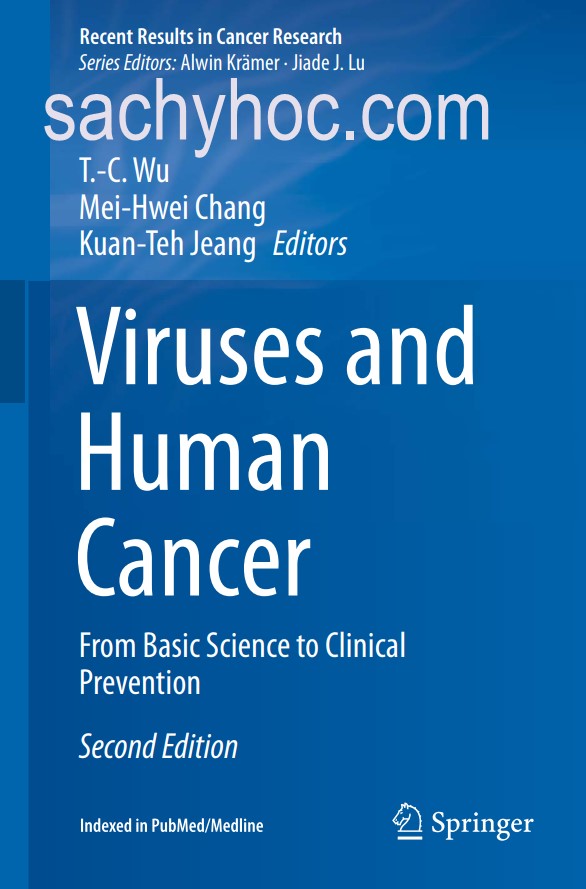 Recent Results in Cancer Research
Series Editors: Alwin Krämer · Jiade J. Lu

sachyhoc.com

T.-C. Wu
Mei-Hwei Chang
Kuan-Teh Jeang Editors

Viruses and Human Cancer

From Basic Science to Clinical Prevention

Second Edition

Indexed in PubMed/Medline

Springer